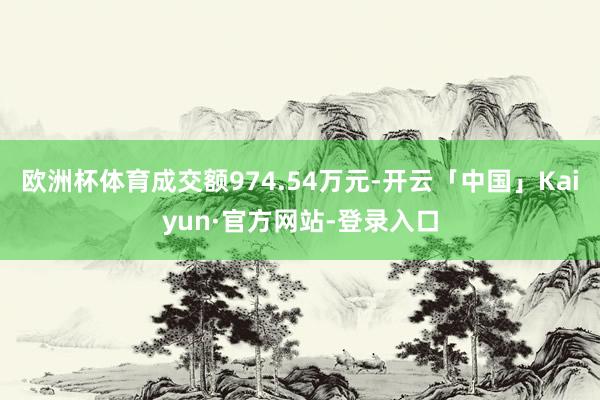 欧洲杯体育成交额974.54万元-开云「中国」Kaiyun·官方网站-登录入口